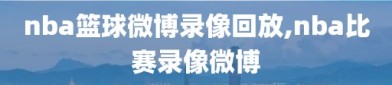 nba篮球微博录像回放,nba比赛录像微博